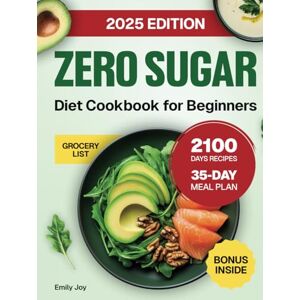 2025 EDITION

ZERO SUGAR

Diet Cookbook for Beginners

GROCERY LIST

2100 DAYS RECIPES

35-DAY MEAL PLAN

BONUS INSIDE

Emily Joy